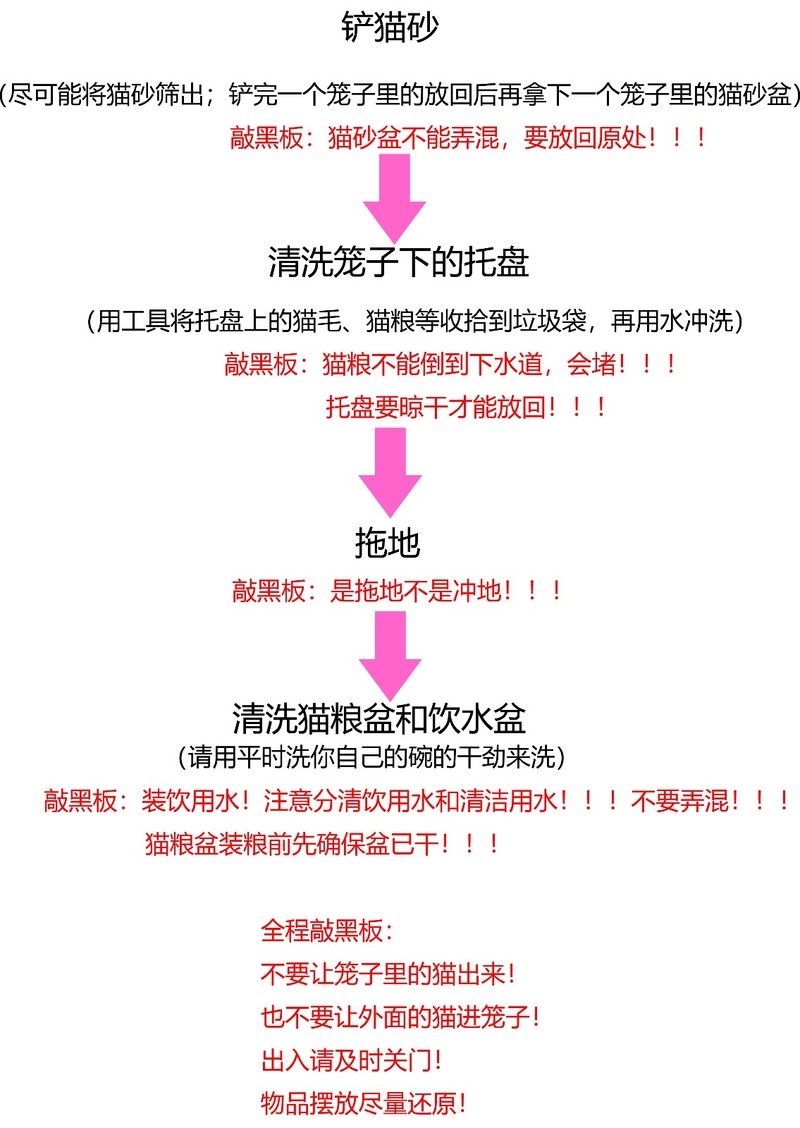 铲猫砂

（尽可能将猫砂筛出；铲完一个笼子里的放回后再拿下一个笼子里的猫砂盆）

敲黑板：猫砂盆不能弄混，要放回原处！！！

清洗笼子下的托盘

（用工具将托盘上的猫毛、猫粮等收拾到垃圾袋，再用水冲洗）

敲黑板：猫粮不能倒到下水道，会堵！！！

托盘要晾干才能放回！！！

拖地

敲黑板：是拖地不是冲地！！！

清洗猫粮盆和饮水盆

（请用平时洗你自己的碗的干劲来洗）

敲黑板：装饮用水！注意分清饮用水和清洁用水！！！不要弄混！！！

猫粮盆装粮前先确保盆已干！！！

全程敲黑板：

不要让笼子里的猫出来！

也不要让外面的猫进笼子！

出入请及时关门！

物品摆放尽量还原！